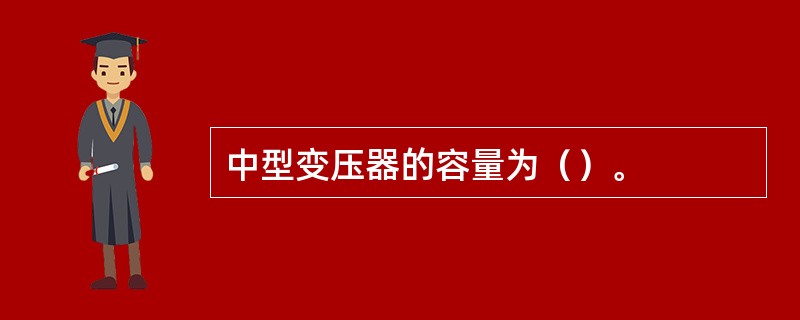 中型变压器的容量为（）。